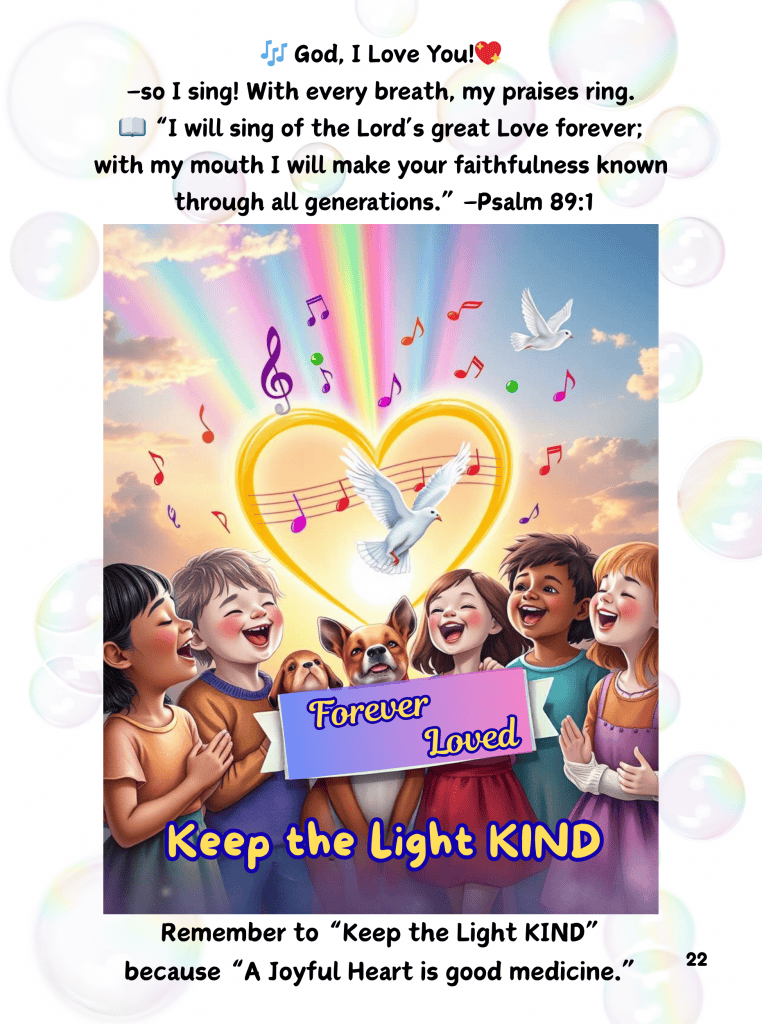 🎶 God, I Love You!💖
–so I sing! With every breath, my praises ring.
📖 "I will sing of the Lord's great Love forever; with my mouth I will make your faithfulness known through all generations." –Psalm 89:1

Forever Loved

Keep the Light KIND

Remember to "Keep the Light KIND" because "A Joyful Heart is good medicine."

22